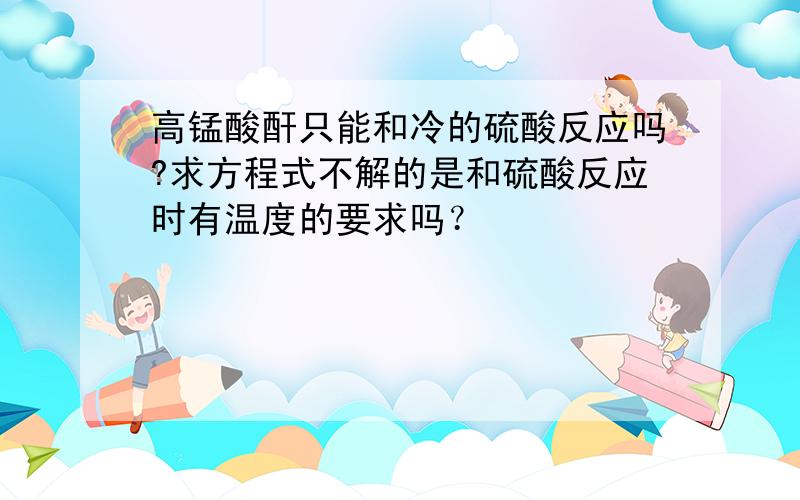 高锰酸酐只能和冷的硫酸反应吗?求方程式不解的是和硫酸反应时有温度的要求吗？